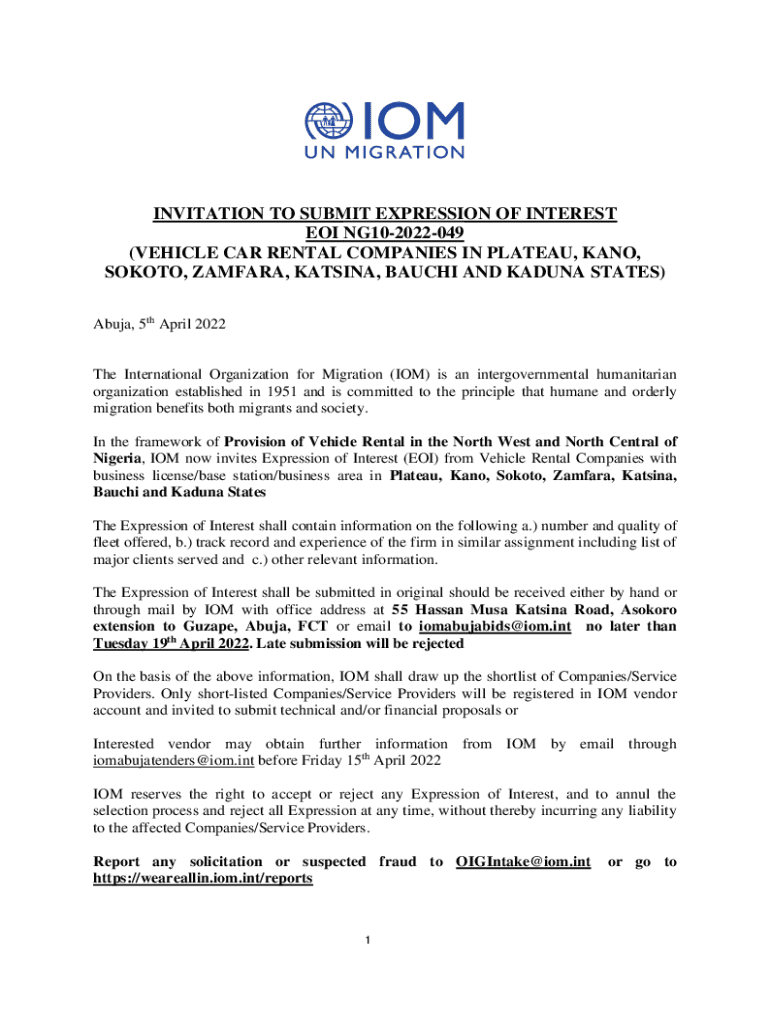 IOM
UN MIGRATION

INVITATION TO SUBMIT EXPRESSION OF INTEREST
EOI NG10-2022-049
(VEHICLE CAR RENTAL COMPANIES IN PLATEAU, KANO, SOKOTO, ZAMFARA, KATSINA, BAUCHI AND KADUNA STATES)

Abuja, 5$^{th}$ April 2022

The International Organization for Migration (IOM) is an intergovernmental humanitarian organization established in 1951 and is committed to the principle that humane and orderly migration benefits both migrants and society.

In the framework of Provision of Vehicle Rental in the North West and North Central of Nigeria, IOM now invites Expression of Interest (EOI) from Vehicle Rental Companies with business license/base station/business area in Plateau, Kano, Sokoto, Zamfara, Katsina, Bauchi and Kaduna States

The Expression of Interest shall contain information on the following a.) number and quality of fleet offered, b.) track record and experience of the firm in similar assignment including list of major clients served and c.) other relevant information.

The Expression of Interest shall be submitted in original should be received either by hand or through mail by IOM with office address at 55 Hassan Musa Katsina Road, Asokoro extension to Guzape, Abuja, FCT or email to iomabujabids@iom.int no later than Tuesday 19$^{th}$ April 2022. Late submission will be rejected

On the basis of the above information, IOM shall draw up the shortlist of Companies/Service Providers. Only short-listed Companies/Service Providers will be registered in IOM vendor account and invited to submit technical and/or financial proposals or

Interested vendor may obtain further information from IOM by email through iomabujatenders@iom.int before Friday 15$^{th}$ April 2022

IOM reserves the right to accept or reject any Expression of Interest, and to annul the selection process and reject all Expression at any time, without thereby incurring any liability to the affected Companies/Service Providers.

Report any solicitation or suspected fraud to OIGIntake@iom.int or go to https://weareallin.iom.int/reports

1